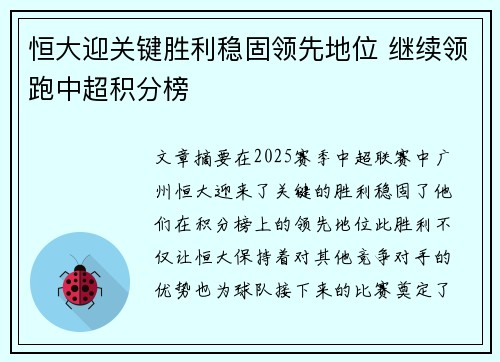 恒大迎关键胜利稳固领先地位 继续领跑中超积分榜

文章摘要在2025赛季中超联赛中广州恒大迎来了关键的胜利稳固了他们在积分榜上的领先地位此胜利不仅让恒大保持着对其他竞争对手的优势也为球队接下来的比赛奠定了